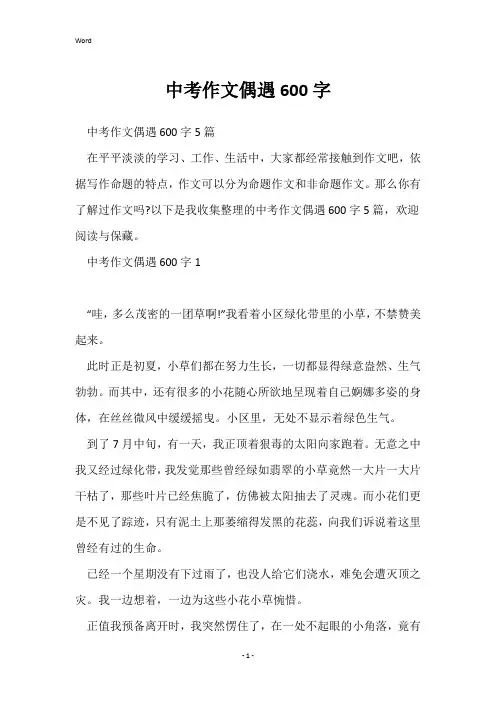 Word

中考作文偶遇600字

中考作文偶遇600字5篇

在平平淡淡的学习、工作、生活中，大家都经常接触到作文吧，依据写作命题的特点，作文可以分为命题作文和非命题作文。那么你有了解过作文吗?以下是我收集整理的中考作文偶遇600字5篇，欢迎阅读与保藏。

中考作文偶遇600字1

“哇，多么茂密的一团草啊!”我看着小区绿化带里的小草，不禁赞美起来。

此时正是初夏，小草们都在努力生长，一切都显得绿意盎然、生气勃勃。而其中，还有很多的小花随心所欲地呈现着自己婀娜多姿的身体，在丝丝微风中缓缓摇曳。小区里，无处不显示着绿色生气。

到了7月中旬，有一天，我正顶着狠毒的太阳向家跑着。无意之中我又经过绿化带，我发觉那些曾经绿如翡翠的小草竟然一大片一大片干枯了，那些叶片已经焦脆了，仿佛被太阳抽去了灵魂。而小花们更是不见了踪迹，只有泥土上那萎缩得发黑的花蕊，向我们诉说着这里曾经有过的生命。

已经一个星期没有下过雨了，也没人给它们浇水，难免会遭灭顶之灾。我一边想着，一边为这些小花小草惋惜。

正值我预备离开时，我突然愣住了，在一处不起眼的小角落，竟有

- 1 -